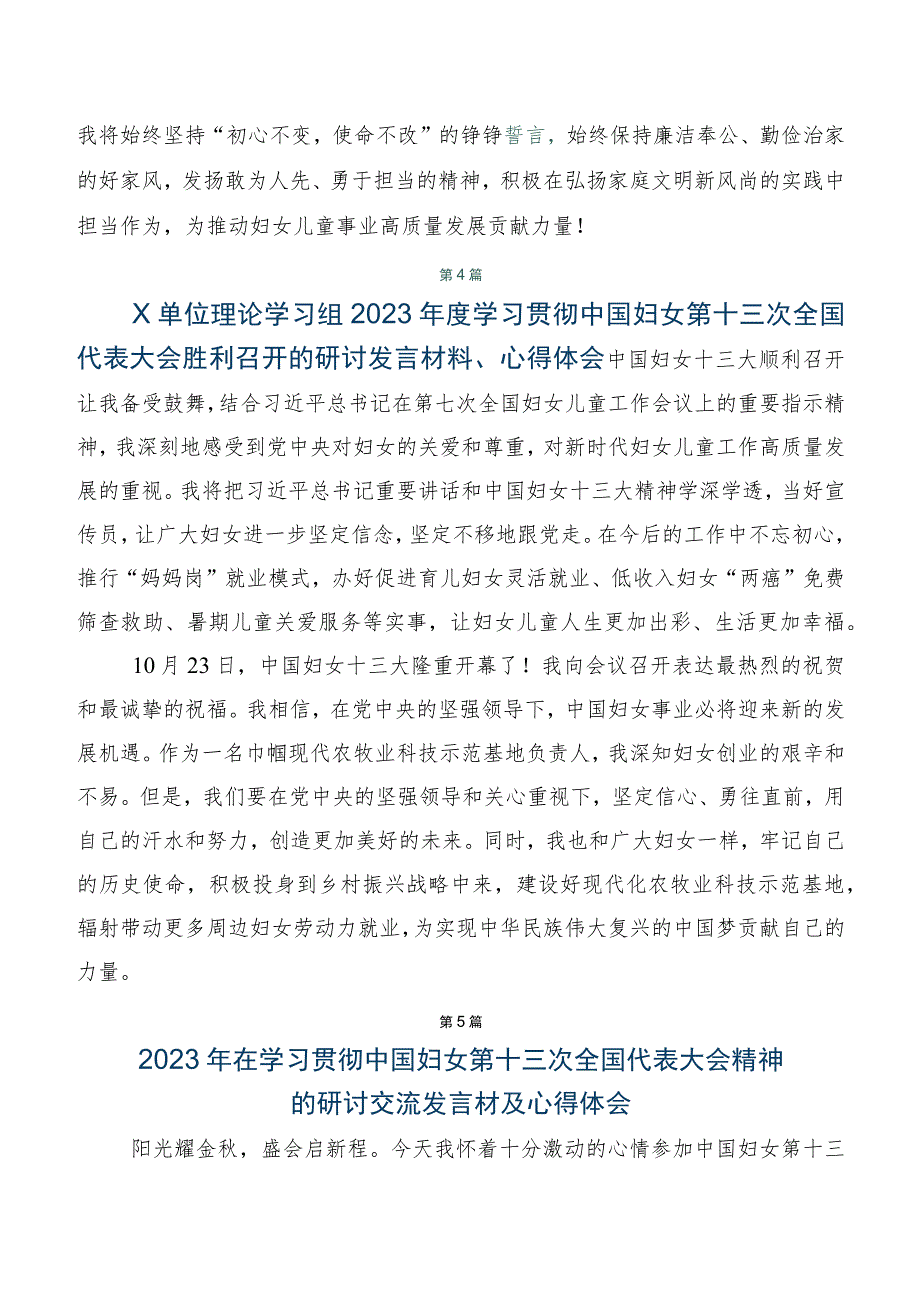 我将始终坚持“初心不变，使命不改”的铮铮誓言，始终保持廉洁奉公、勤俭治家的好家风，发扬敢为人先、勇于担当的精神，积极在弘扬家庭文明新风尚的实践中担当作为，为推动妇女儿童事业高质量发展贡献力量！

第4篇

X单位理论学习组2023年度学习贯彻中国妇女第十三次全国代表大会胜利召开的研讨发言材料、心得体会中国妇女十三大顺利召开让我备受鼓舞，结合习近平总书记在第七次全国妇女儿童工作会议上的重要指示精神，我深刻地感受到党中央对妇女的关爱和尊重，对新时代妇女儿童工作高质量发展的重视。我将把习近平总书记重要讲话和中国妇女十三大精神学深学透，当好宣传员，让广大妇女进一步坚定信念，坚定不移地跟党走。在今后的工作中不忘初心，推行“妈妈岗”就业模式，办好促进育儿妇女灵活就业、低收入妇女“两癌”免费筛查救助、暑期儿童关爱服务等实事，让妇女儿童人生更加出彩、生活更加幸福。

10月23日，中国妇女十三大隆重开幕了！我向会议召开表达最热烈的祝贺和最诚挚的祝福。我相信，在党中央的坚强领导下，中国妇女事业必将迎来新的发展机遇。作为一名巾帼现代农牧业科技示范基地负责人，我深知妇女创业的艰辛和不易。但是，我们要在党中央的坚强领导和关心重视下，坚定信心、勇往直前，用自己的汗水和努力，创造更加美好的未来。同时，我也和广大妇女一样，牢记自己的历史使命，积极投身到乡村振兴战略中来，建设好现代化农牧业科技示范基地，辐射带动更多周边妇女劳动力就业，为实现中华民族伟大复兴的中国梦贡献自己的力量。

第5篇

2023年在学习贯彻中国妇女第十三次全国代表大会精神的研讨交流发言材及心得体会

阳光耀金秋，盛会启新程。今天我怀着十分激动的心情参加中国妇女第十三